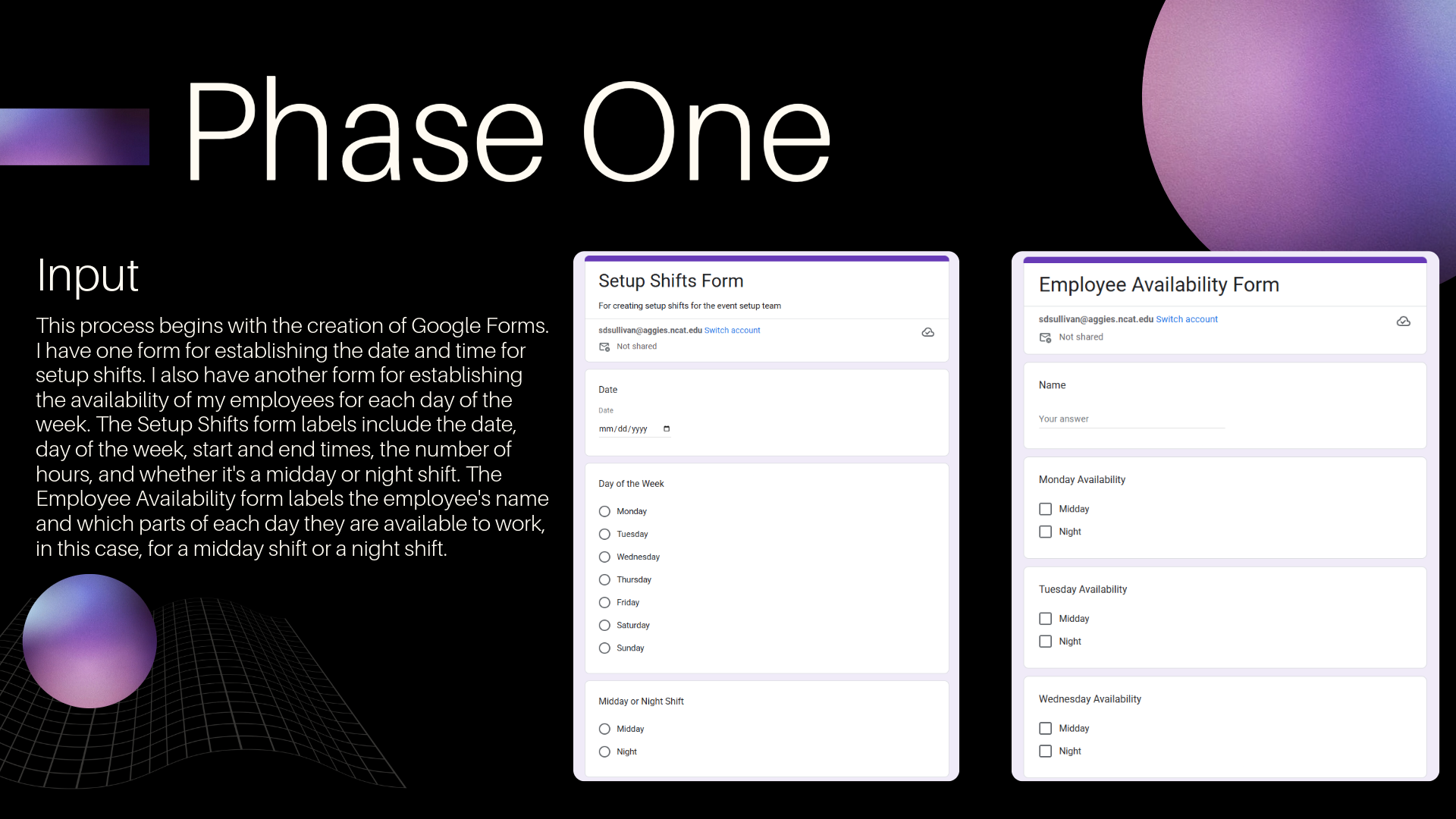 Phase One

Input

This process begins with the creation of Google Forms. I have one form for establishing the date and time for setup shifts. I also have another form for establishing the availability of my employees for each day of the week. The Setup Shifts form labels include the date, day of the week, start and end times, the number of hours, and whether it's a midday or night shift. The Employee Availability form labels the employee's name and which parts of each day they are available to work, in this case, for a midday shift or a night shift.

Setup Shifts Form

For creating setup shifts for the event setup team

sdsullivan@aggies.ncat.edu Switch account

Not shared

Date

Date

mm/dd/yyyy

Day of the Week

Monday

Tuesday

Wednesday

Thursday

Friday

Saturday

Sunday

Midday or Night Shift

Midday

Night

Employee Availability Form

sdsullivan@aggies.ncat.edu Switch account

Not shared

Name

Your answer

Monday Availability

☐ Midday

☐ Night

Tuesday Availability

☐ Midday

☐ Night

Wednesday Availability

☐ Midday

☐ Night